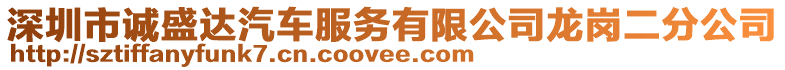 深圳市诚盛达汽车服务有限公司龙岗二分公司
http://sztiffanyfunk7.cn.coovee.com